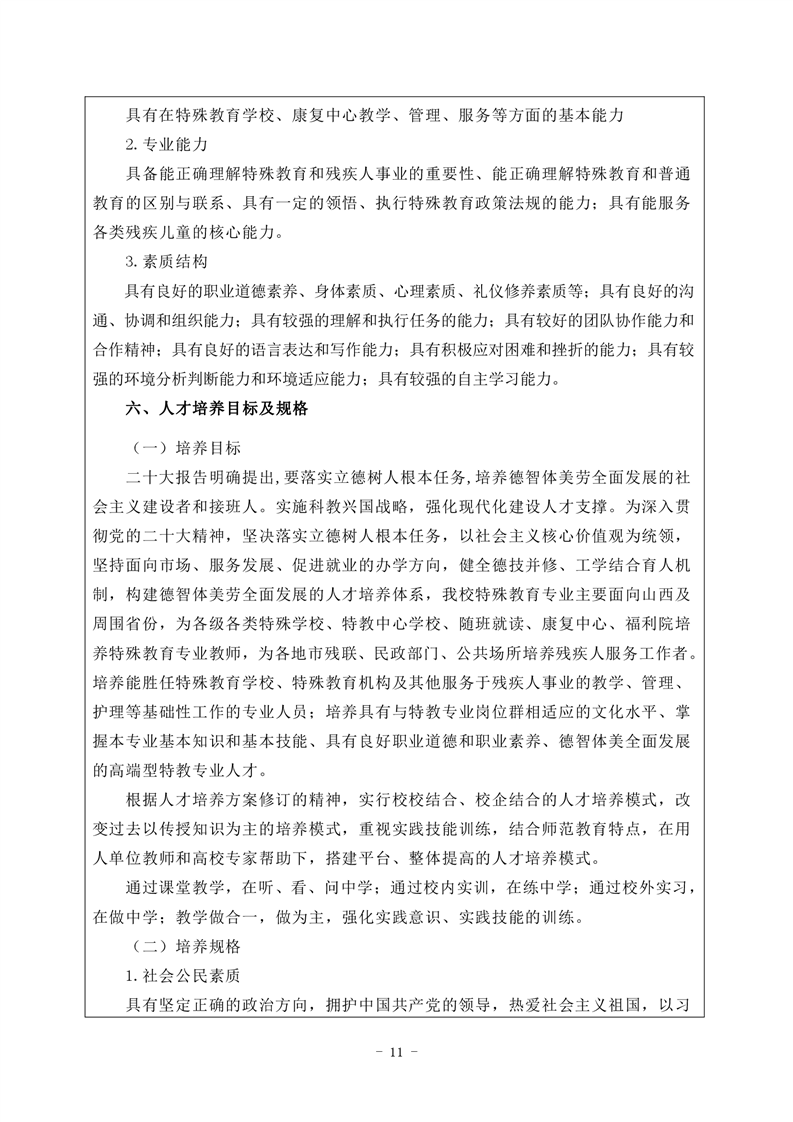 具有在特殊教育学校、康复中心教学、管理、服务等方面的基本能力

2. 专业能力

具备能正确理解特殊教育和残疾人事业的重要性、能正确理解特殊教育和普通教育的区别与联系、具有一定的领悟、执行特殊教育政策法规的能力；具有能服务各类残疾儿童的核心能力。

3. 素质结构

具有良好的职业道德素养、身体素质、心理素质、礼仪修养素质等；具有良好的沟通、协调和组织能力；具有较强的理解和执行任务的能力；具有较好的团队协作能力和合作精神；具有良好的语言表达和写作能力；具有积极应对困难和挫折的能力；具有较强的环境分析判断能力和环境适应能力；具有较强的自主学习能力。

六、人才培养目标及规格

（一）培养目标

二十大报告明确提出，要落实立德树人根本任务，培养德智体美劳全面发展的社会主义建设者和接班人。实施科教兴国战略，强化现代化建设人才支撑。为深入贯彻党的二十大精神，坚决落实立德树人根本任务，以社会主义核心价值观为统领，坚持面向市场、服务发展、促进就业的办学方向，健全德技并修、工学结合育人机制，构建德智体美劳全面发展的人才培养体系，我校特殊教育专业主要面向山西及周围省份，为各级各类特殊学校、特教中心学校、随班就读、康复中心、福利院培养特殊教育专业教师，为各地市残联、民政部门、公共场所培养残疾人服务工作者。培养能胜任特殊教育学校、特殊教育机构及其他服务于残疾人事业的教学、管理、护理等基础性工作的专业人员；培养具有与特教专业岗位群相适应的文化水平、掌握本专业基本知识和基本技能、具有良好职业道德和职业素养、德智体美全面发展的高端型特教专业人才。

根据人才培养方案修订的精神，实行校校结合、校企结合的人才培养模式，改变过去以传授知识为主的培养模式，重视实践技能训练，结合师范教育特点，在用人单位教师和高校专家帮助下，搭建平台、整体提高的人才培养模式。

通过课堂教学，在听、看、问中学；通过校内实训，在练中学；通过校外实习，在做中学；教学做合一，做为主，强化实践意识、实践技能的训练。

（二）培养规格

1. 社会公民素质

具有坚定正确的政治方向，拥护中国共产党的领导，热爱社会主义祖国，以习

- 11 -